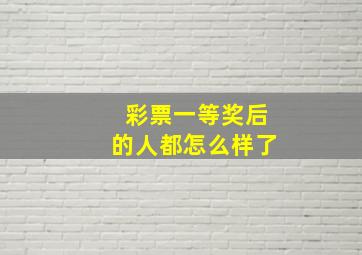 彩票一等奖后
的人都怎么样了